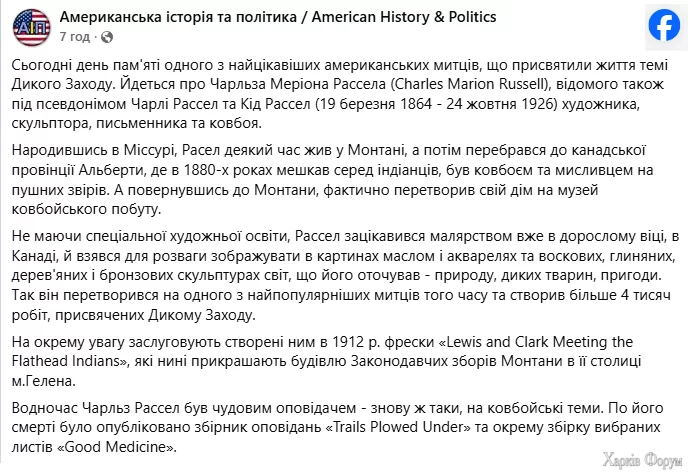 АІП

Американська історія та політика / American History & Politics
7 год · 

Сьогодні день пам'яті одного з найцікавіших американських митців, що присвятили життя темі Дикого Заходу. Йдеться про Чарльза Меріона Рассела (Charles Marion Russell), відомого також під псевдонімом Чарлі Рассел та Кід Рассел (19 березня 1864 - 24 жовтня 1926) художника, скульптора, письменника та ковбоя.

Народившись в Міссурі, Расел деякий час жив у Монтані, а потім перебрався до канадської провінції Альберти, де в 1880-х роках мешкав серед індіанців, був ковбоєм та мисливцем на пушних звірів. А повернувшись до Монтани, фактично перетворив свій дім на музей ковбойського побуту.

Не маючи спеціальної художньої освіти, Рассел зацікавився малярством вже в дорослому віці, в Канаді, й взявся для розваги зображувати в картинах маслом і акварелях та воскових, глиняних, дерев'яних і бронзових скульптурах світ, що його оточував - природу, диких тварин, пригоди. Так він перетворився на одного з найпопулярніших митців того часу та створив більше 4 тисяч робіт, присвячених Дикому Заходу.

На окрему увагу заслуговують створені ним в 1912 р. фрески «Lewis and Clark Meeting the Flathead Indians», які нині прикрашають будівлю Законодавчих зборів Монтани в її столиці м.Гелена.

Водночас Чарльз Рассел був чудовим оповідачем - знову ж таки, на ковбойські теми. По його смерті було опубліковано збірник оповідань «Trails Plowed Under» та окрему збірку вибраних листів «Good Medicine».

Харків Форум